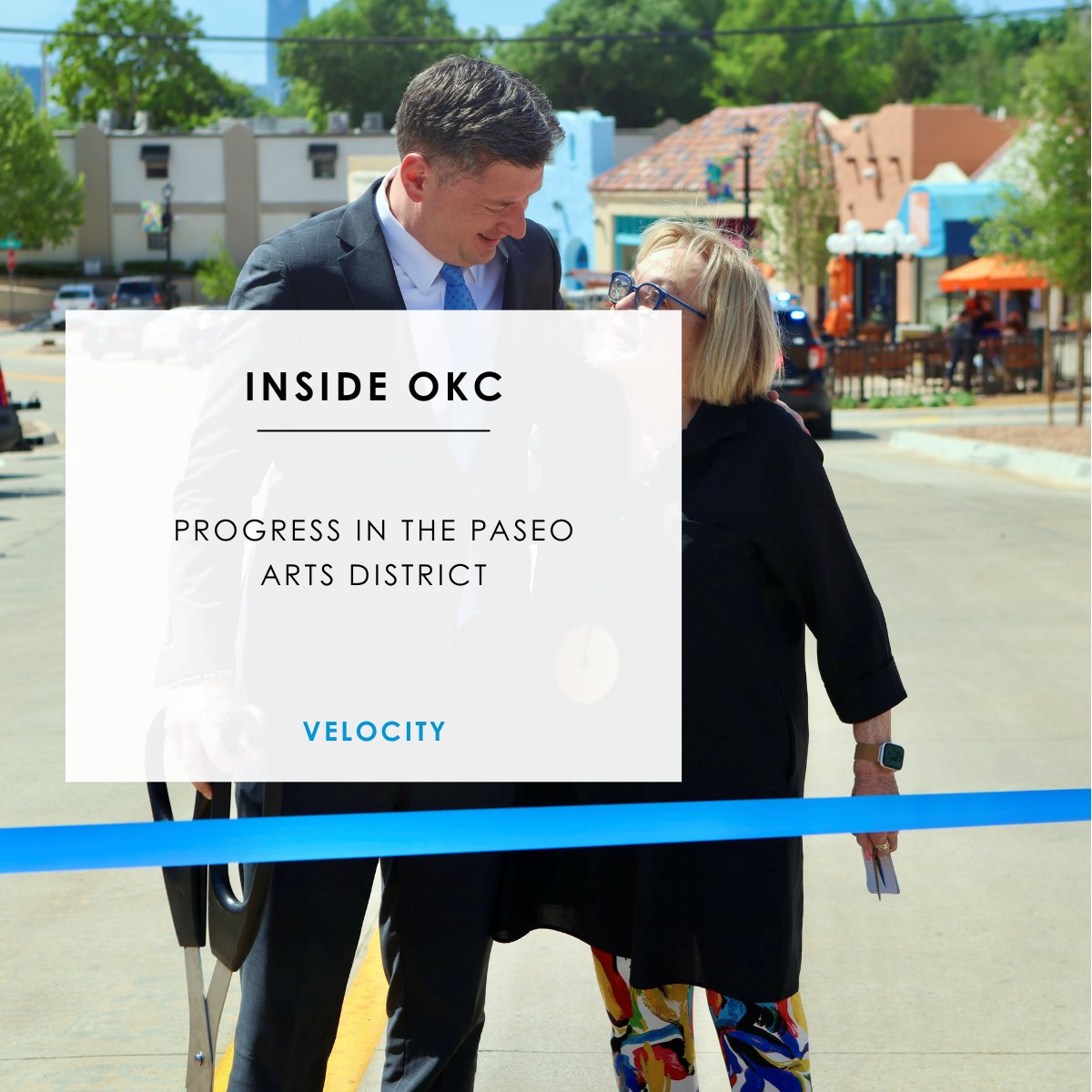 INSIDE OKC

PROGRESS IN THE PASEO ARTS DISTRICT

VELOCITY